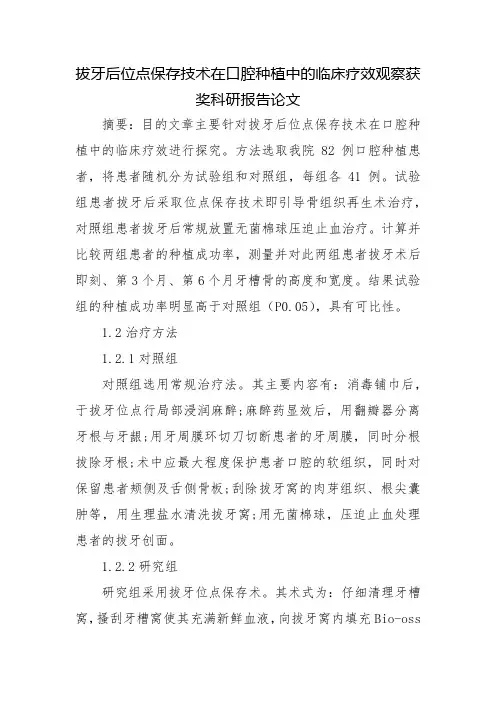 拔牙后位点保存技术在口腔种植中的临床疗效观察获奖科研报告论文

摘要：目的文章主要针对拔牙后位点保存技术在口腔种植中的临床疗效进行探究。方法选取我院 82 例口腔种植患者，将患者随机分为试验组和对照组，每组各 41 例。试验组患者拔牙后采取位点保存技术即引导骨组织再生术治疗，对照组患者拔牙后常规放置无菌棉球压迫止血治疗。计算并比较两组患者的种植成功率，测量并对此两组患者拔牙术后即刻、第 3 个月、第 6 个月牙槽骨的高度和宽度。结果试验组的种植成功率明显高于对照组（P0.05），具有可比性。

1.2 治疗方法

1.2.1 对照组

对照组选用常规治疗法。其主要内容有：消毒铺巾后，于拔牙位点行局部浸润麻醉;麻醉药显效后，用翻瓣器分离牙根与牙龈;用牙周膜环切刀切断患者的牙周膜，同时分根拔除牙根;术中应最大程度保护患者口腔的软组织，同时对保留患者颊侧及舌侧骨板;刮除拔牙窝的肉芽组织、根尖囊肿等，用生理盐水清洗拔牙窝;用无菌棉球，压迫止血处理患者的拔牙创面。

1.2.2 研究组

研究组采用拔牙位点保存术。其术式为：仔细清理牙槽窝，搔刮牙槽窝使其充满新鲜血液，向拔牙窝内填充 Bio-oss